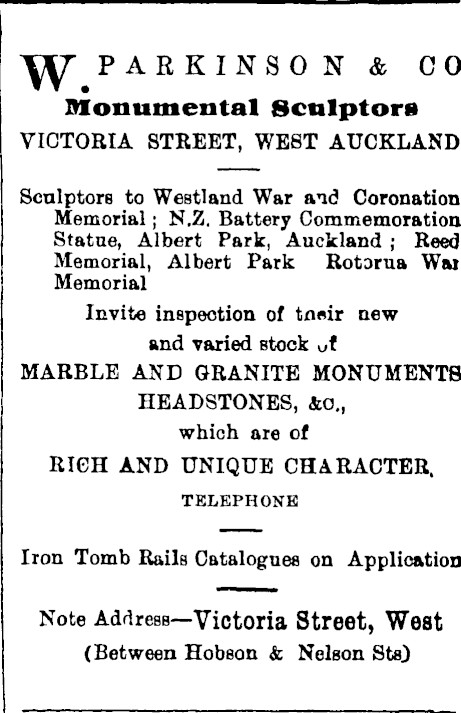 W. PARKINSON & CO

Monumental Sculptors

VICTORIA STREET, WEST AUCKLAND

Sculptors to Westland War and Coronation Memorial; N.Z. Battery Commemoration Statue, Albert Park, Auckland; Reed Memorial, Albert Park Rotorua War Memorial

Invite inspection of their new and varied stock of

MARBLE AND GRANITE MONUMENTS

HEADSTONES, &c.,

which are of

RICH AND UNIQUE CHARACTER.

TELEPHONE

Iron Tomb Rails Catalogues on Application

Note Address—Victoria Street, West

(Between Hobson & Nelson Sts)